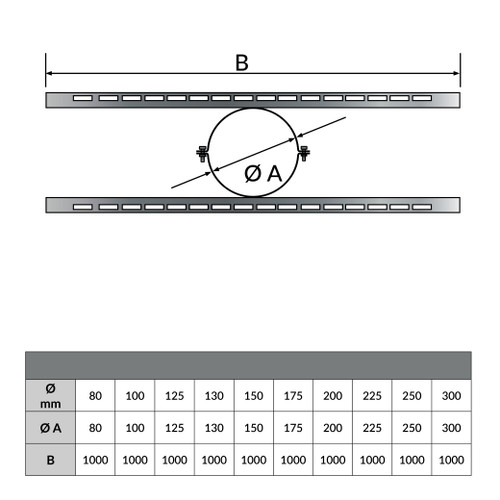 B

Ø A

| Ø mm | 80 | 100 | 125 | 130 | 150 | 175 | 200 | 225 | 250 | 300 |
|---|---|---|---|---|---|---|---|---|---|---|
| Ø A | 80 | 100 | 125 | 130 | 150 | 175 | 200 | 225 | 250 | 300 |
| B | 1000 | 1000 | 1000 | 1000 | 1000 | 1000 | 1000 | 1000 | 1000 | 1000 |